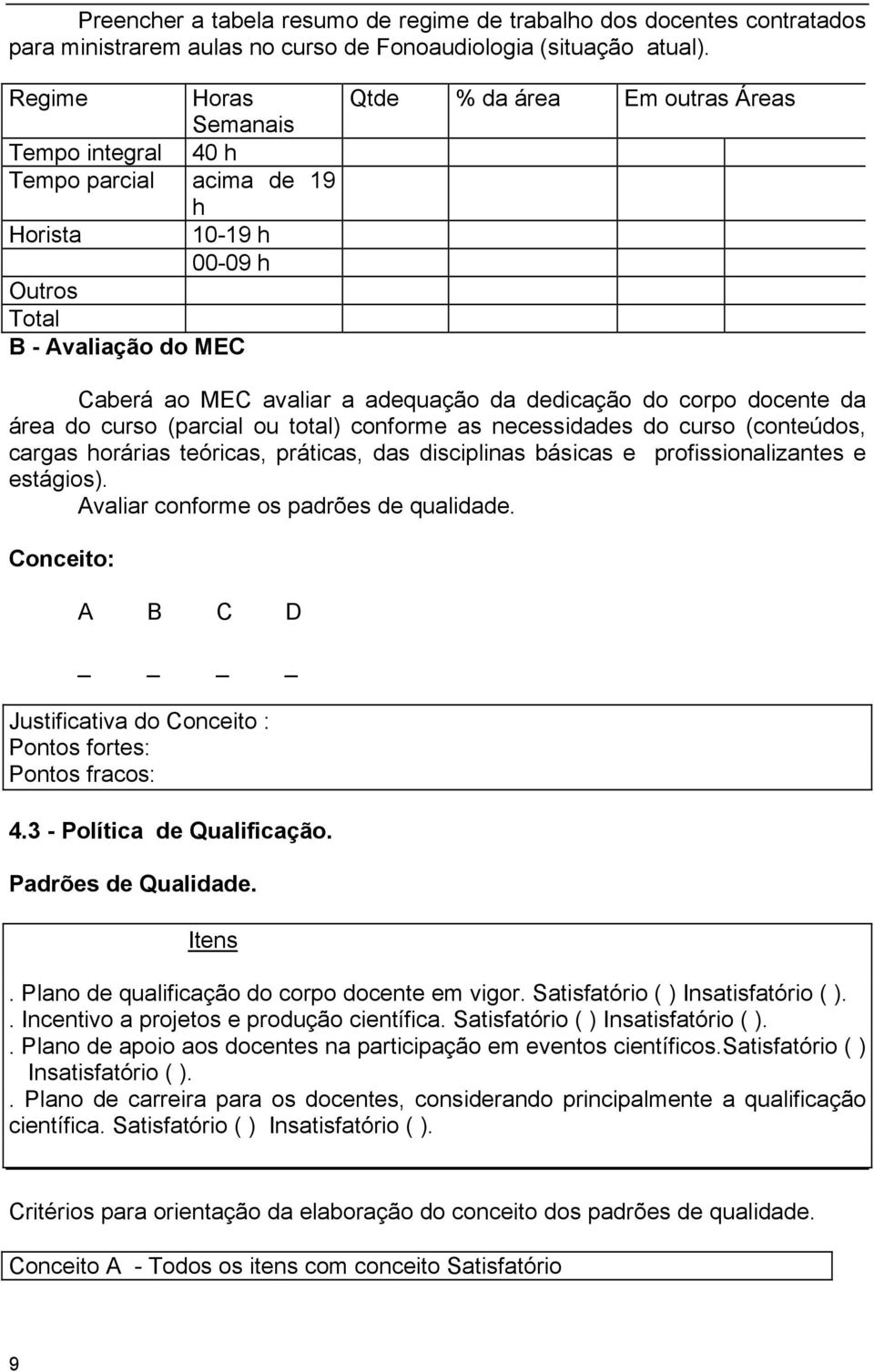 Preencher a tabela resumo de regime de trabalho dos docentes contratados para ministrarem aulas no curso de Fonoaudiologia (situação atual).

| Regime | Horas Semanais | Qtde | % da área | Em outras Áreas |
|---|---|---|---|---|
| Tempo integral | 40 h | | | |
| Tempo parcial | acima de 19 h | | | |
| Horista | 10-19 h | | | |
| | 00-09 h | | | |
| Outros | | | | |
| Total | | | | |

B - Avaliação do MEC

Caberá ao MEC avaliar a adequação da dedicação do corpo docente da área do curso (parcial ou total) conforme as necessidades do curso (conteúdos, cargas horárias teóricas, práticas, das disciplinas básicas e profissionalizantes e estágios).

Avaliar conforme os padrões de qualidade.

Conceito:

A B C D

_ _ _ _

Justificativa do Conceito :
Pontos fortes:
Pontos fracos:

4.3 - Política de Qualificação.

Padrões de Qualidade.

Itens

. Plano de qualificação do corpo docente em vigor. Satisfatório ( ) Insatisfatório ( ).
. Incentivo a projetos e produção científica. Satisfatório ( ) Insatisfatório ( ).
. Plano de apoio aos docentes na participação em eventos científicos.Satisfatório ( ) Insatisfatório ( ).
. Plano de carreira para os docentes, considerando principalmente a qualificação científica. Satisfatório ( ) Insatisfatório ( ).

Critérios para orientação da elaboração do conceito dos padrões de qualidade.

Conceito A - Todos os itens com conceito Satisfatório

9